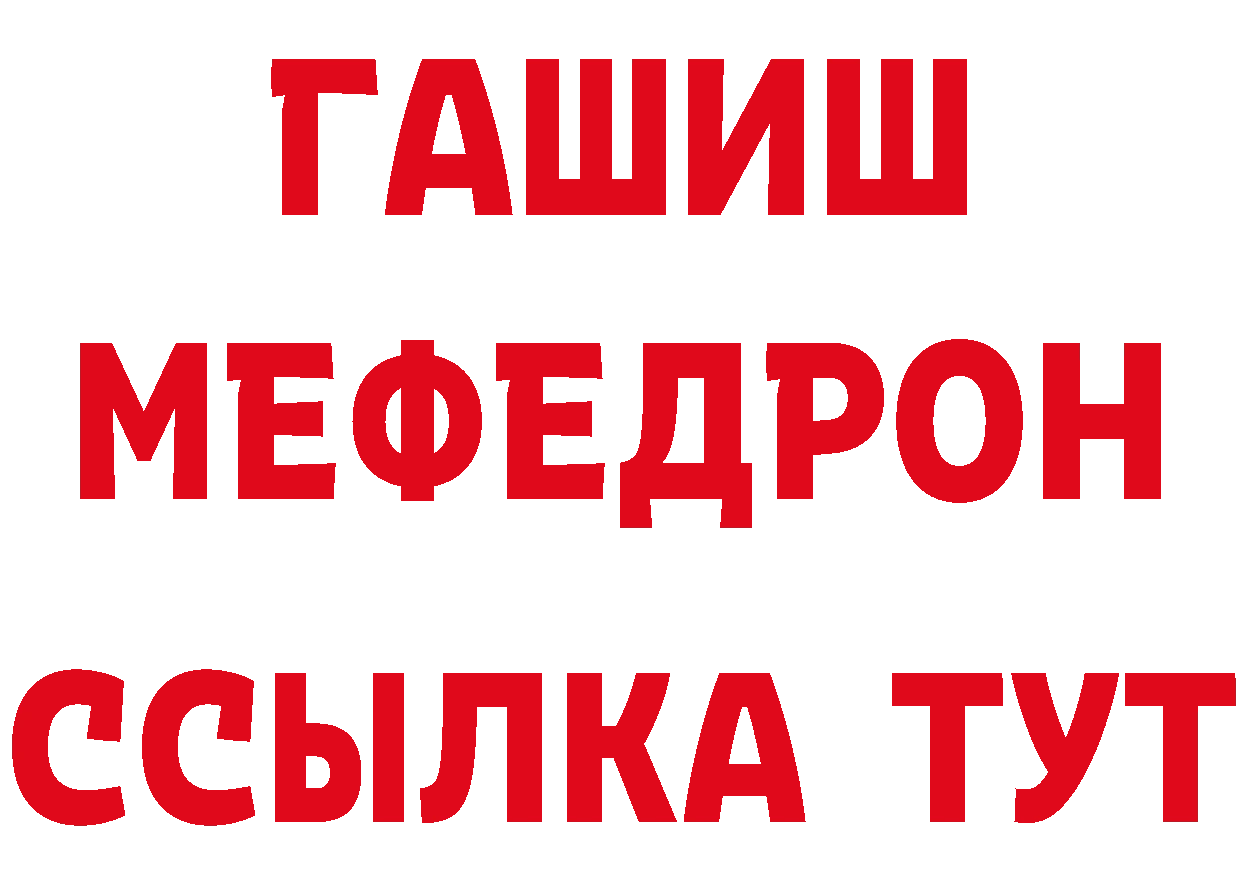 ГАШИШ
МЕФЕДРОН
ССЫЛКА ТУТ